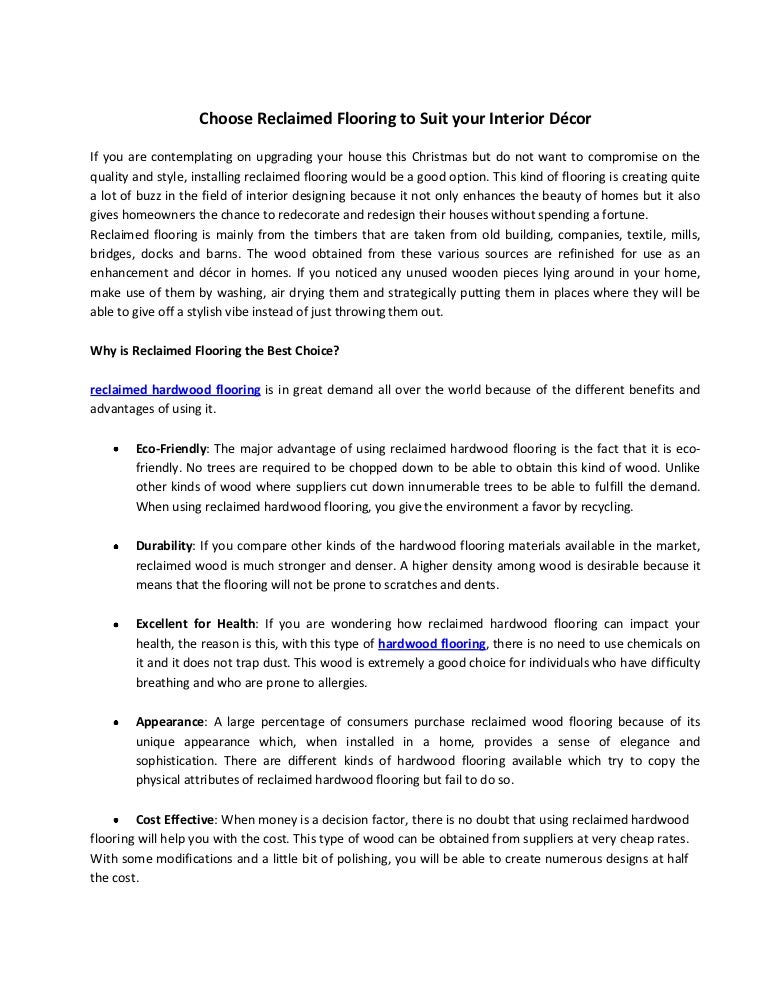 Choose Reclaimed Flooring to Suit your Interior Décor

If you are contemplating on upgrading your house this Christmas but do not want to compromise on the quality and style, installing reclaimed flooring would be a good option. This kind of flooring is creating quite a lot of buzz in the field of interior designing because it not only enhances the beauty of homes but it also gives homeowners the chance to redecorate and redesign their houses without spending a fortune.
Reclaimed flooring is mainly from the timbers that are taken from old building, companies, textile, mills, bridges, docks and barns. The wood obtained from these various sources are refinished for use as an enhancement and décor in homes. If you noticed any unused wooden pieces lying around in your home, make use of them by washing, air drying them and strategically putting them in places where they will be able to give off a stylish vibe instead of just throwing them out.

Why is Reclaimed Flooring the Best Choice?

reclaimed hardwood flooring is in great demand all over the world because of the different benefits and advantages of using it.

• Eco-Friendly: The major advantage of using reclaimed hardwood flooring is the fact that it is eco-friendly. No trees are required to be chopped down to be able to obtain this kind of wood. Unlike other kinds of wood where suppliers cut down innumerable trees to be able to fulfill the demand. When using reclaimed hardwood flooring, you give the environment a favor by recycling.

• Durability: If you compare other kinds of the hardwood flooring materials available in the market, reclaimed wood is much stronger and denser. A higher density among wood is desirable because it means that the flooring will not be prone to scratches and dents.

• Excellent for Health: If you are wondering how reclaimed hardwood flooring can impact your health, the reason is this, with this type of hardwood flooring, there is no need to use chemicals on it and it does not trap dust. This wood is extremely a good choice for individuals who have difficulty breathing and who are prone to allergies.

• Appearance: A large percentage of consumers purchase reclaimed wood flooring because of its unique appearance which, when installed in a home, provides a sense of elegance and sophistication. There are different kinds of hardwood flooring available which try to copy the physical attributes of reclaimed hardwood flooring but fail to do so.

• Cost Effective: When money is a decision factor, there is no doubt that using reclaimed hardwood flooring will help you with the cost. This type of wood can be obtained from suppliers at very cheap rates. With some modifications and a little bit of polishing, you will be able to create numerous designs at half the cost.